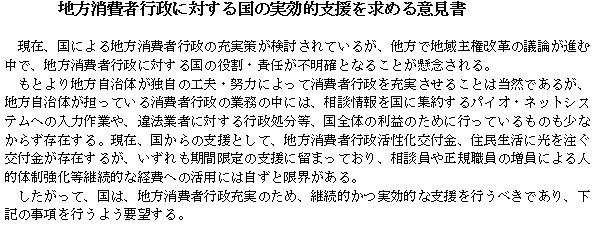 地方消費者行政に対する国の実効的支援を求める意見書

現在、国による地方消費者行政の充実策が検討されているが、他方で地域主権改革の議論が進む中で、地方消費者行政に対する国の役割・責任が不明確となることが懸念される。

もとより地方自治体が独自の工夫・努力によって消費者行政を充実させることは当然であるが、地方自治体が担っている消費者行政の業務の中には、相談情報を国に集約するパイオ・ネットシステムへの入力作業や、違法業者に対する行政処分等、国全体の利益のために行っているものも少なからず存在する。現在、国からの支援として、地方消費者行政活性化交付金、住民生活に光を注ぐ交付金が存在するが、いずれも期間限定の支援に留まっており、相談員や正規職員の増員による人的体制強化等継続的な経費への活用には自ずと限界がある。

したがって、国は、地方消費者行政充実のため、継続的かつ実効的な支援を行うべきであり、下記の事項を行うよう要望する。